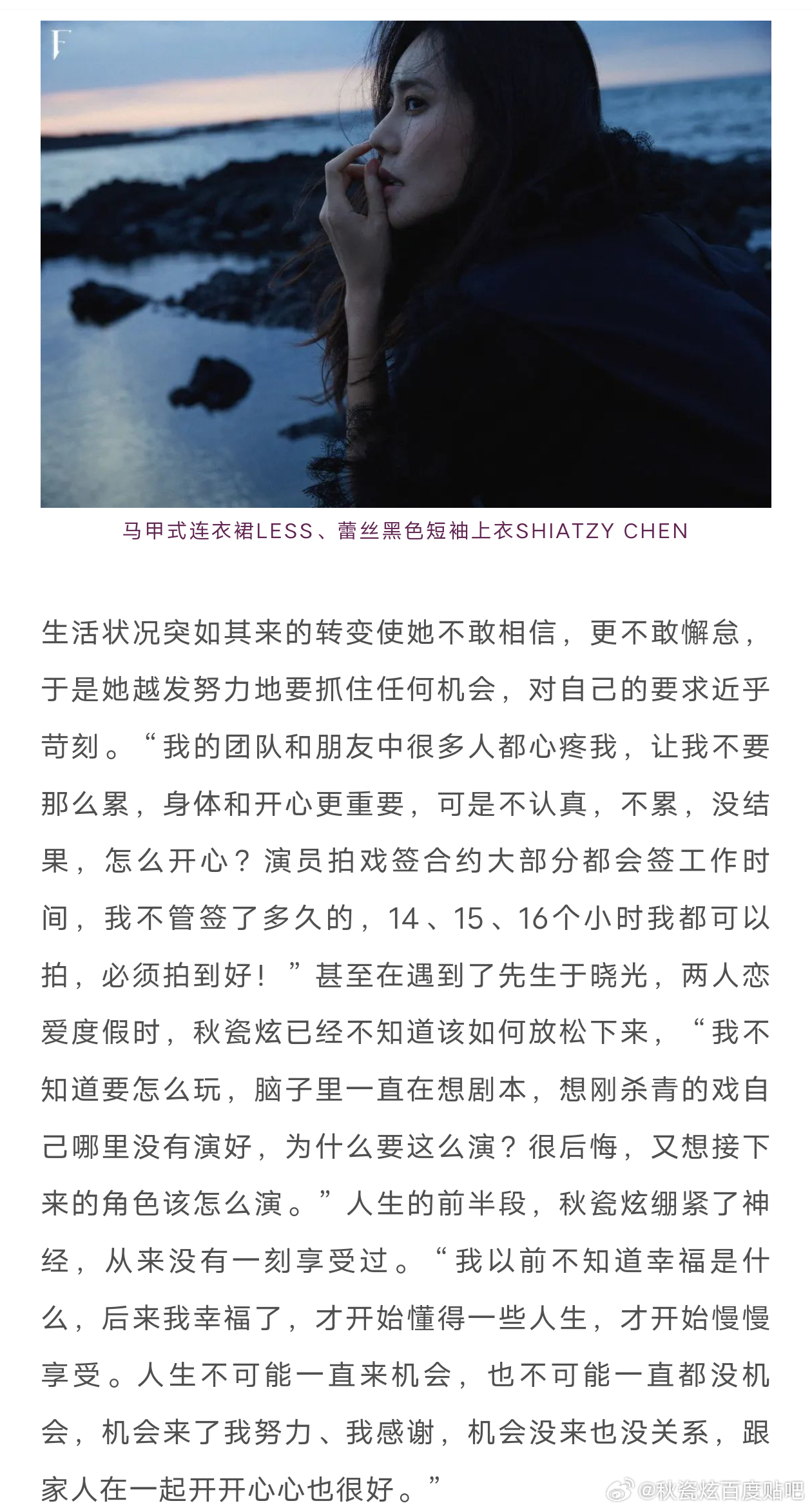 F

马甲式连衣裙LESS、蕾丝黑色短袖上衣SHIATZY CHEN

生活状况突如其来的转变使她不敢相信，更不敢懈怠，于是她越发努力地要抓住任何机会，对自己的要求近乎苛刻。“我的团队和朋友中很多人都心疼我，让我不要那么累，身体和开心更重要，可是不认真，不累，没结果，怎么开心？演员拍戏签合约大部分都会签工作时间，我不管签了多久的，14、15、16个小时我都可以拍，必须拍到好！”甚至在遇到了先生于晓光，两人恋爱度假时，秋瓷炫已经不知道该如何放松下来，“我不知道要怎么玩，脑子里一直在想剧本，想刚杀青的戏自己哪里没有演好，为什么要这么演？很后悔，又想接下来的角色该怎么演。”人生的前半段，秋瓷炫绷紧了神经，从来没有一刻享受过。“我以前不知道幸福是什么，后来我幸福了，才开始懂得一些人生，才开始慢慢享受。人生不可能一直来机会，也不可能一直都没机会，机会来了我努力、我感谢，机会没来也没关系，跟家人在一起开开心心也很好。”

@秋瓷炫百度贴吧